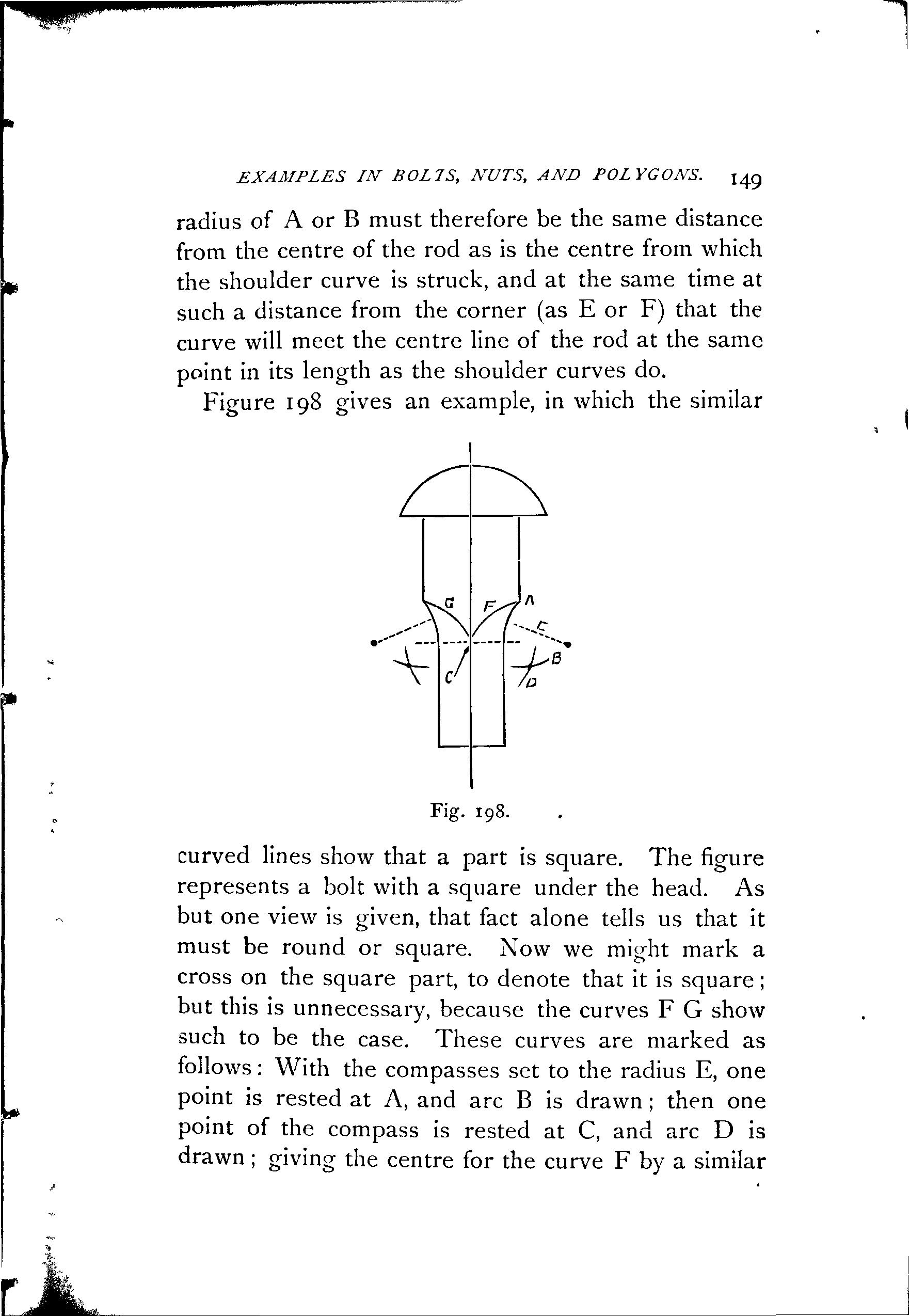 EXAMPLES IN BOLTS, NUTS, AND POLYGONS. 149

radius of A or B must therefore be the same distance from the centre of the rod as is the centre from which the shoulder curve is struck, and at the same time at such a distance from the corner (as E or F) that the curve will meet the centre line of the rod at the same point in its length as the shoulder curves do.

Figure 198 gives an example, in which the similar

G F A E B C D

Fig. 198.

curved lines show that a part is square. The figure represents a bolt with a square under the head. As but one view is given, that fact alone tells us that it must be round or square. Now we might mark a cross on the square part, to denote that it is square; but this is unnecessary, because the curves F G show such to be the case. These curves are marked as follows: With the compasses set to the radius E, one point is rested at A, and arc B is drawn; then one point of the compass is rested at C, and arc D is drawn; giving the centre for the curve F by a similar